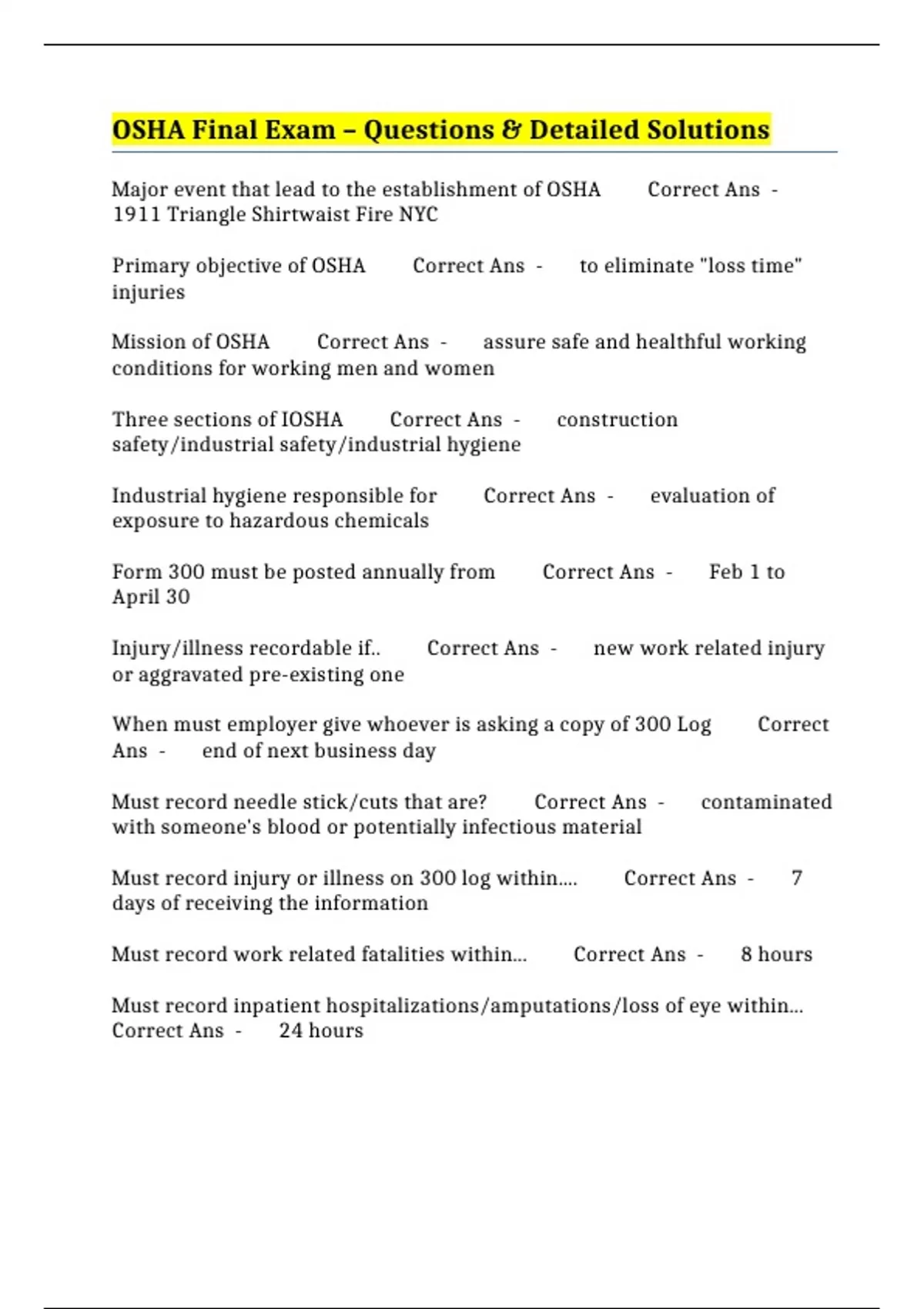 OSHA Final Exam – Questions & Detailed Solutions

Major event that lead to the establishment of OSHA Correct Ans - 1911 Triangle Shirtwaist Fire NYC

Primary objective of OSHA Correct Ans - to eliminate "loss time" injuries

Mission of OSHA Correct Ans - assure safe and healthful working conditions for working men and women

Three sections of IOSHA Correct Ans - construction safety/industrial safety/industrial hygiene

Industrial hygiene responsible for Correct Ans - evaluation of exposure to hazardous chemicals

Form 300 must be posted annually from Correct Ans - Feb 1 to April 30

Injury/illness recordable if.. Correct Ans - new work related injury or aggravated pre-existing one

When must employer give whoever is asking a copy of 300 Log Correct Ans - end of next business day

Must record needle stick/cuts that are? Correct Ans - contaminated with someone's blood or potentially infectious material

Must record injury or illness on 300 log within.... Correct Ans - 7 days of receiving the information

Must record work related fatalities within... Correct Ans - 8 hours

Must record inpatient hospitalizations/amputations/loss of eye within... Correct Ans - 24 hours